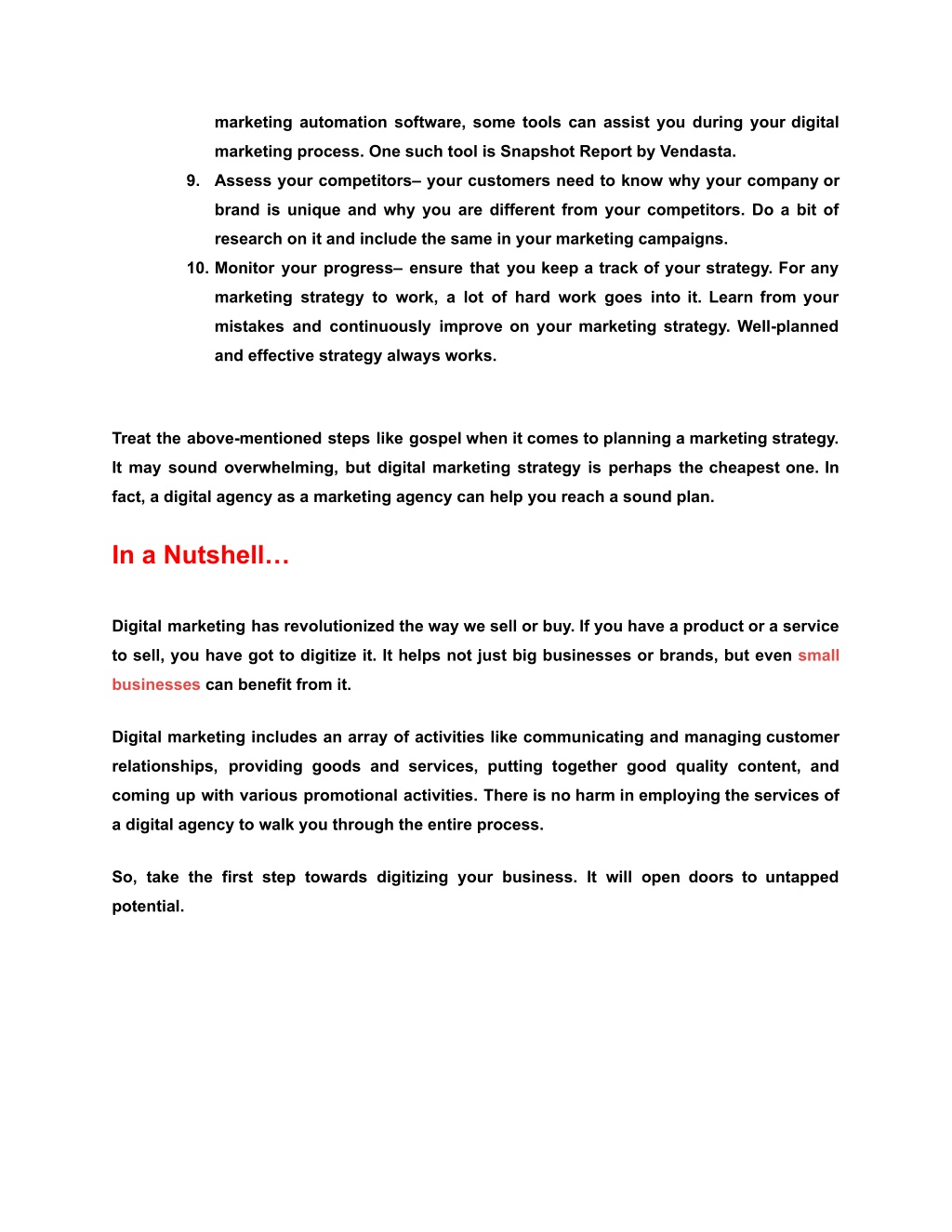 marketing automation software, some tools can assist you during your digital marketing process. One such tool is Snapshot Report by Vendasta.

9. Assess your competitors– your customers need to know why your company or brand is unique and why you are different from your competitors. Do a bit of research on it and include the same in your marketing campaigns.

10. Monitor your progress– ensure that you keep a track of your strategy. For any marketing strategy to work, a lot of hard work goes into it. Learn from your mistakes and continuously improve on your marketing strategy. Well-planned and effective strategy always works.

Treat the above-mentioned steps like gospel when it comes to planning a marketing strategy. It may sound overwhelming, but digital marketing strategy is perhaps the cheapest one. In fact, a digital agency as a marketing agency can help you reach a sound plan.

In a Nutshell…

Digital marketing has revolutionized the way we sell or buy. If you have a product or a service to sell, you have got to digitize it. It helps not just big businesses or brands, but even small businesses can benefit from it.

Digital marketing includes an array of activities like communicating and managing customer relationships, providing goods and services, putting together good quality content, and coming up with various promotional activities. There is no harm in employing the services of a digital agency to walk you through the entire process.

So, take the first step towards digitizing your business. It will open doors to untapped potential.